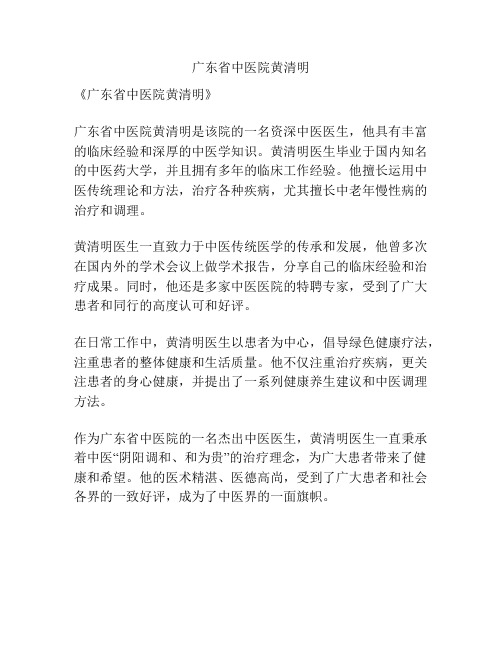 广东省中医院黄清明

《广东省中医院黄清明》

广东省中医院黄清明是该院的一名资深中医医生，他具有丰富的临床经验和深厚的中医学知识。黄清明医生毕业于国内知名的中医药大学，并且拥有多年的临床工作经验。他擅长运用中医传统理论和方法，治疗各种疾病，尤其擅长中老年慢性病的治疗和调理。

黄清明医生一直致力于中医传统医学的传承和发展，他曾多次在国内外的学术会议上做学术报告，分享自己的临床经验和治疗成果。同时，他还是多家中医医院的特聘专家，受到了广大患者和同行的高度认可和好评。

在日常工作中，黄清明医生以患者为中心，倡导绿色健康疗法，注重患者的整体健康和生活质量。他不仅注重治疗疾病，更关注患者的身心健康，并提出了一系列健康养生建议和中医调理方法。

作为广东省中医院的一名杰出中医医生，黄清明医生一直秉承着中医“阴阳调和、和为贵”的治疗理念，为广大患者带来了健康和希望。他的医术精湛、医德高尚，受到了广大患者和社会各界的一致好评，成为了中医界的一面旗帜。